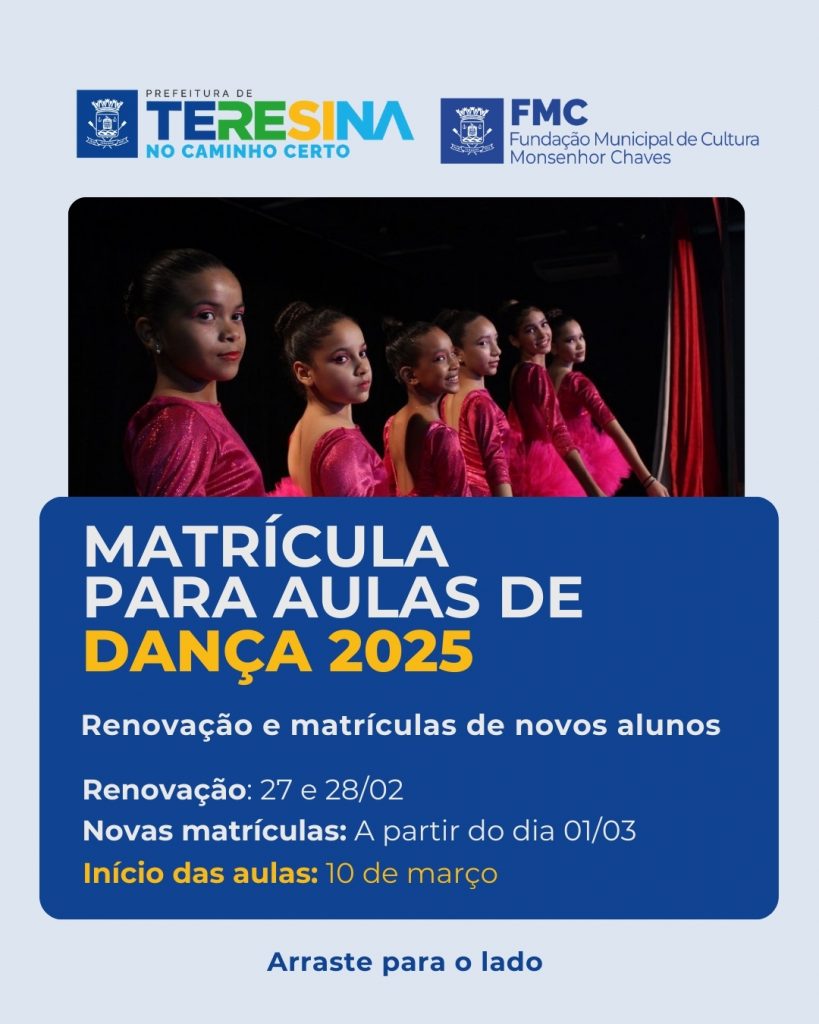 PREFEITURA DE
TERESINA
NO CAMINHO CERTO

FMC
Fundação Municipal de Cultura
Monsenhor Chaves

MATRÍCULA
PARA AULAS DE
DANÇA 2025

Renovação e matrículas de novos alunos

Renovação: 27 e 28/02
Novas matrículas: A partir do dia 01/03
Início das aulas: 10 de março

Arraste para o lado